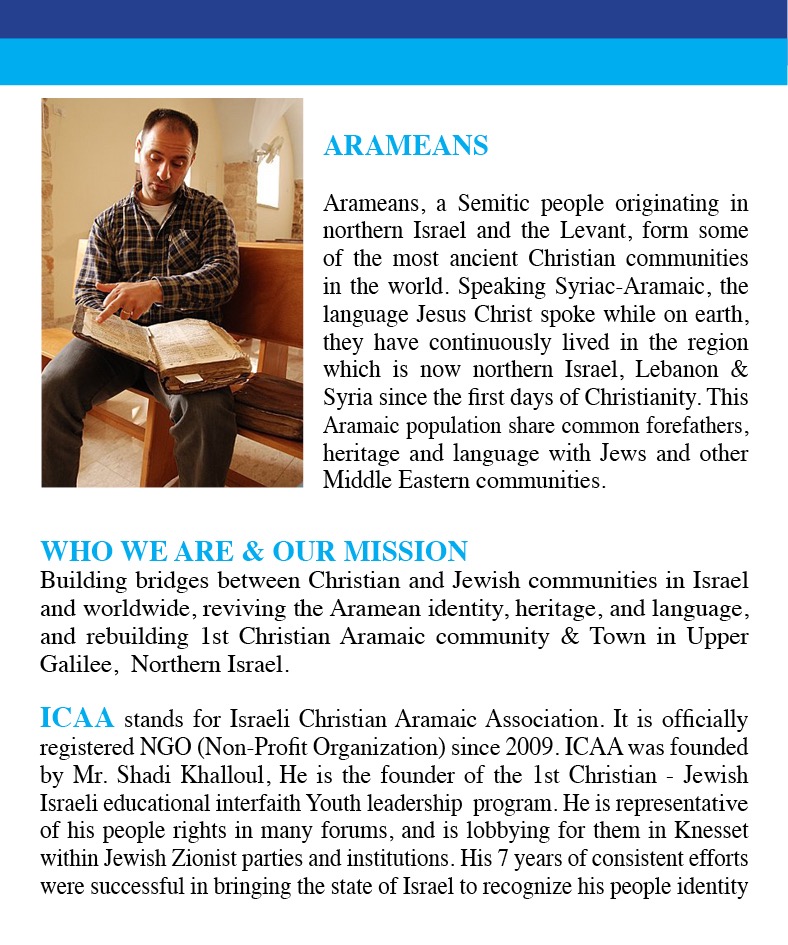 ARAMEANS

Arameans, a Semitic people originating in northern Israel and the Levant, form some of the most ancient Christian communities in the world. Speaking Syriac-Aramaic, the language Jesus Christ spoke while on earth, they have continuously lived in the region which is now northern Israel, Lebanon & Syria since the first days of Christianity. This Aramaic population share common forefathers, heritage and language with Jews and other Middle Eastern communities.

WHO WE ARE & OUR MISSION
Building bridges between Christian and Jewish communities in Israel and worldwide, reviving the Aramean identity, heritage, and language, and rebuilding 1st Christian Aramaic community & Town in Upper Galilee, Northern Israel.

ICAA stands for Israeli Christian Aramaic Association. It is officially registered NGO (Non-Profit Organization) since 2009. ICAA was founded by Mr. Shadi Khalloul, He is the founder of the 1st Christian - Jewish Israeli educational interfaith Youth leadership program. He is representative of his people rights in many forums, and is lobbying for them in Knesset within Jewish Zionist parties and institutions. His 7 years of consistent efforts were successful in bringing the state of Israel to recognize his people identity